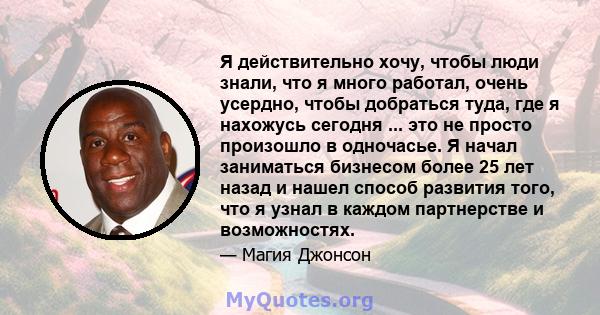 Я действительно хочу, чтобы люди знали, что я много работал, очень усердно, чтобы добраться туда, где я нахожусь сегодня ... это не просто произошло в одночасье. Я начал заниматься бизнесом более 25 лет назад и нашел способ развития того, что я узнал в каждом партнерстве и возможностях.

— Магия Джонсон

MyQuotes.org